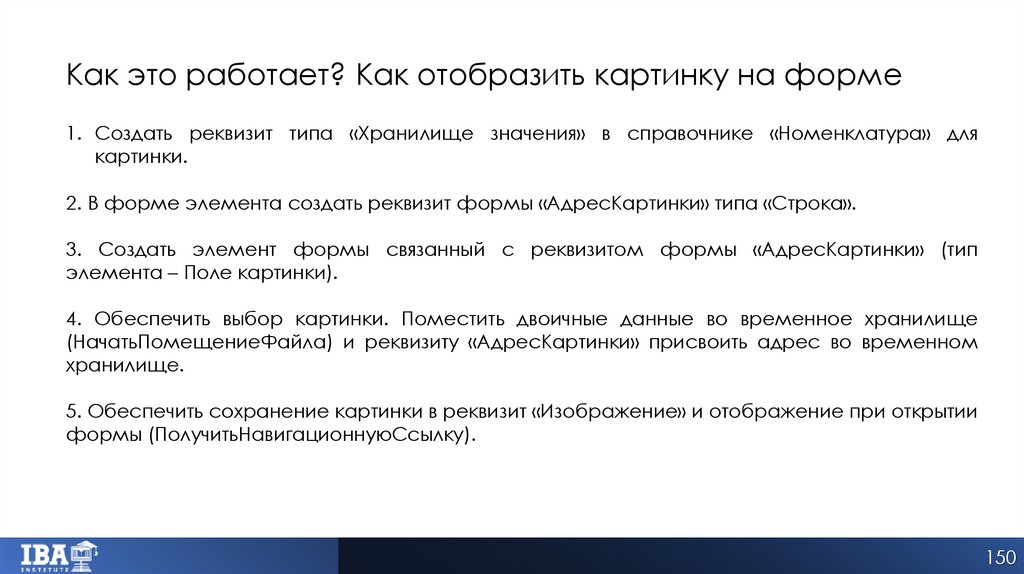 Как это работает? Как отобразить картинку на форме

1. Создать реквизит типа «Хранилище значения» в справочнике «Номенклатура» для картинки.

2. В форме элемента создать реквизит формы «АдресКартинки» типа «Строка».

3. Создать элемент формы связанный с реквизитом формы «АдресКартинки» (тип элемента – Поле картинки).

4. Обеспечить выбор картинки. Поместить двоичные данные во временное хранилище (НачатьПомещениеФайла) и реквизиту «АдресКартинки» присвоить адрес во временном хранилище.

5. Обеспечить сохранение картинки в реквизит «Изображение» и отображение при открытии формы (ПолучитьНавигационнуюСсылку).

IBA INSTITUTE

150